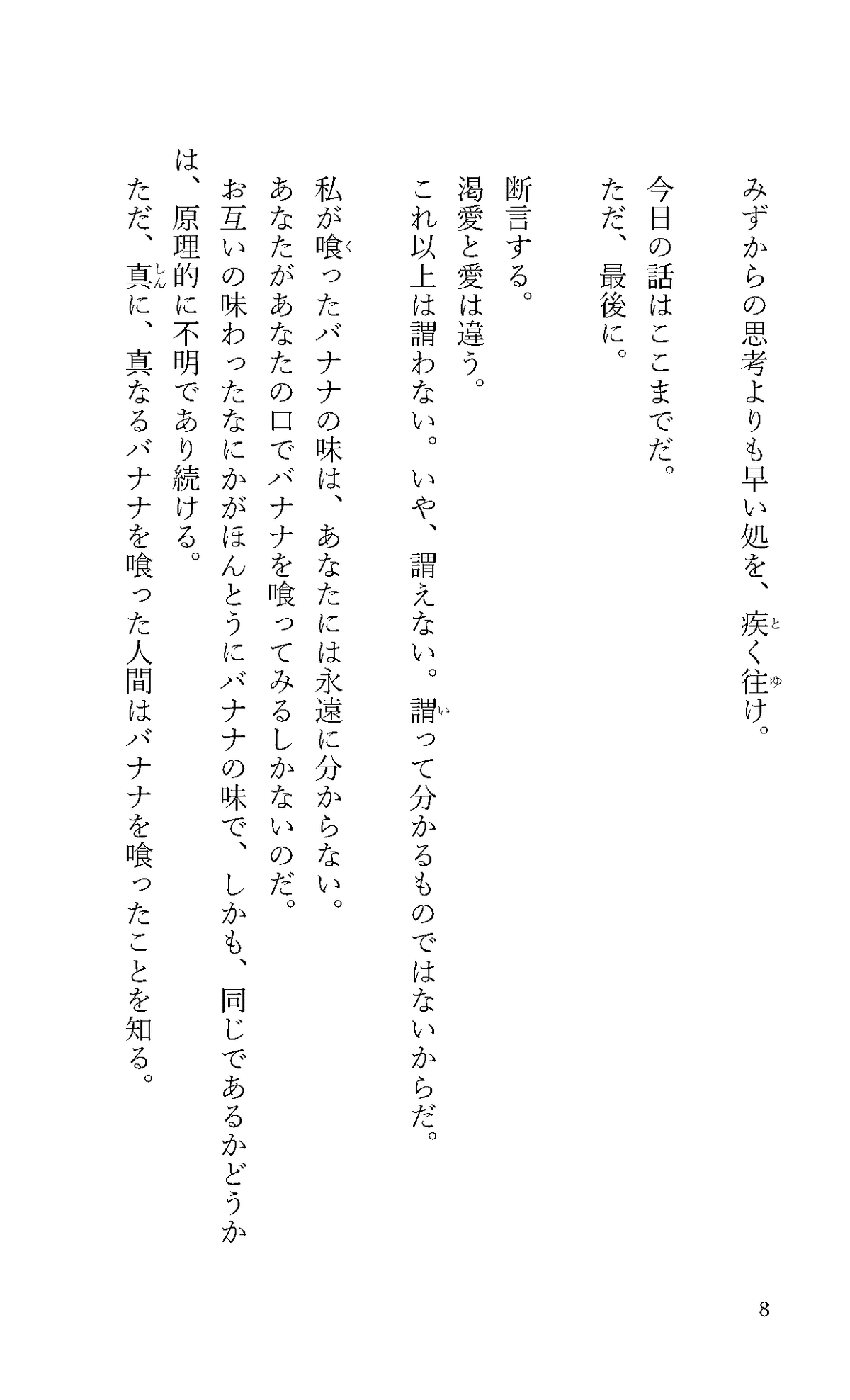 みずからの思考よりも早い処を、疾く往け。

今日の話はここまでだ。
ただ、最後に。

断言する。
渇愛と愛は違う。
これ以上は謂わない。いや、謂えない。謂って分かるものではないからだ。

私が喰ったバナナの味は、あなたには永遠に分からない。
あなたがあなたの口でバナナを喰ってみるしかないのだ。
お互いの味わったなにかがほんとうにバナナの味で、しかも、同じであるかどうかは、原理的に不明であり続ける。
ただ、真に、真なるバナナを喰った人間はバナナを喰ったことを知る。

8